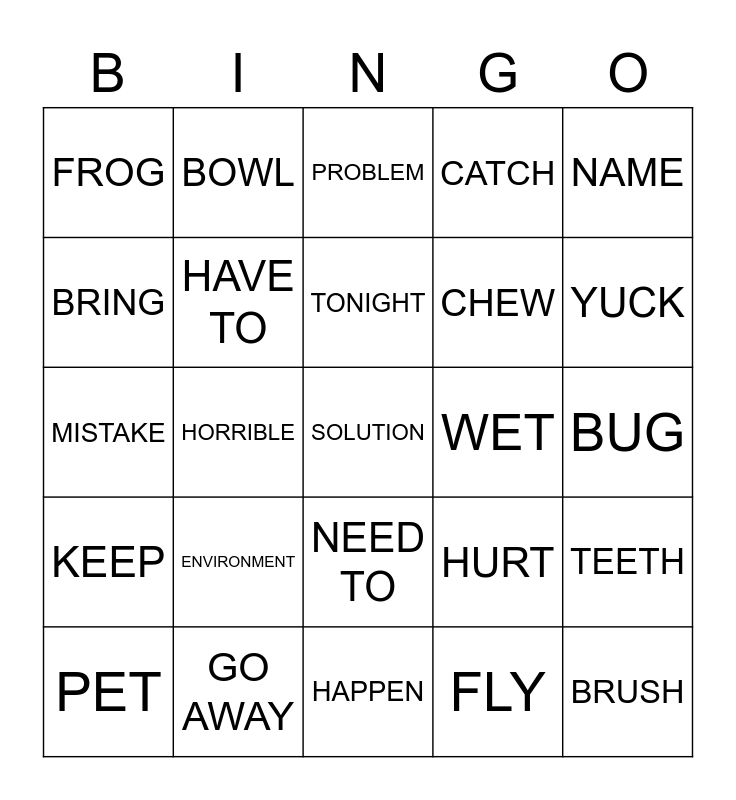 | B | I | N | G | O |
|---|---|---|---|---|
| FROG | BOWL | PROBLEM | CATCH | NAME |
| BRING | HAVE TO | TONIGHT | CHEW | YUCK |
| MISTAKE | HORRIBLE | SOLUTION | WET | BUG |
| KEEP | ENVIRONMENT | NEED TO | HURT | TEETH |
| PET | GO AWAY | HAPPEN | FLY | BRUSH |